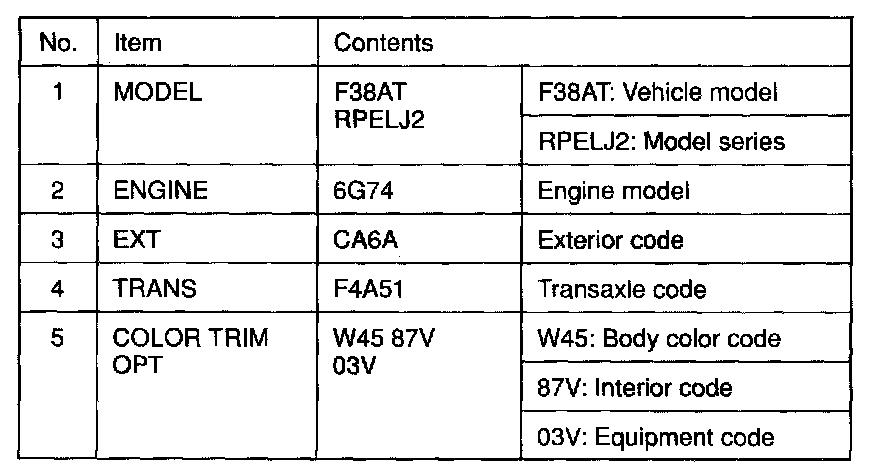 | No. | Item | Contents | |
|---|---|---|---|
| 1 | MODEL | F38AT RPELJ2 | F38AT: Vehicle model |
| | | | RPELJ2: Model series |
| 2 | ENGINE | 6G74 | Engine model |
| 3 | EXT | CA6A | Exterior code |
| 4 | TRANS | F4A51 | Transaxle code |
| 5 | COLOR TRIM OPT | W45 87V 03V | W45: Body color code |
| | | | 87V: Interior code |
| | | | 03V: Equipment code |